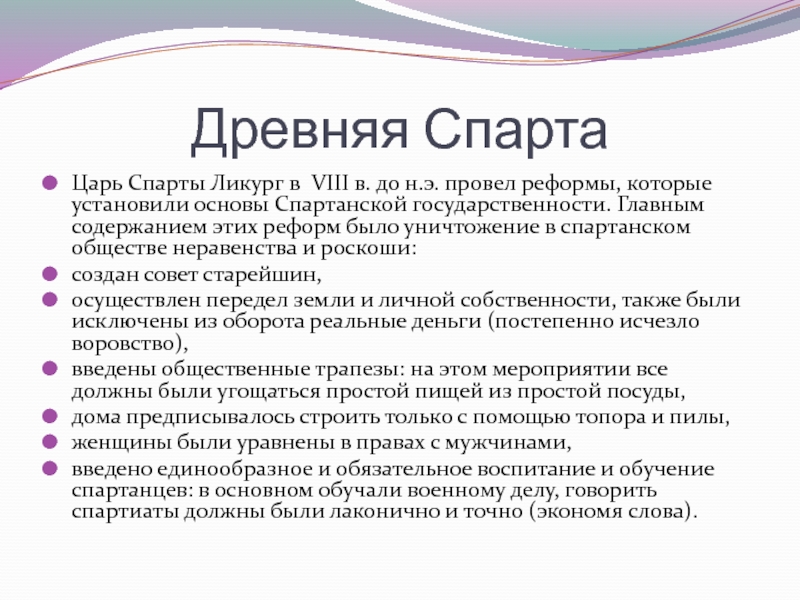 Древняя Спарта

Царь Спарты Ликург в VIII в. до н.э. провел реформы, которые установили основы Спартанской государственности. Главным содержанием этих реформ было уничтожение в спартанском обществе неравенства и роскоши:

создан совет старейшин,

осуществлен передел земли и личной собственности, также были исключены из оборота реальные деньги (постепенно исчезло воровство),

введены общественные трапезы: на этом мероприятии все должны были угощаться простой пищей из простой посуды,

дома предписывалось строить только с помощью топора и пилы,

женщины были уравнены в правах с мужчинами,

введено единообразное и обязательное воспитание и обучение спартанцев: в основном обучали военному делу, говорить спартиаты должны были лаконично и точно (экономя слова).